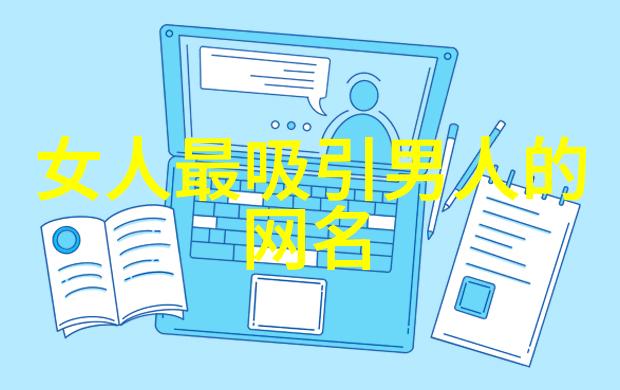 女人最吸引男人的网名